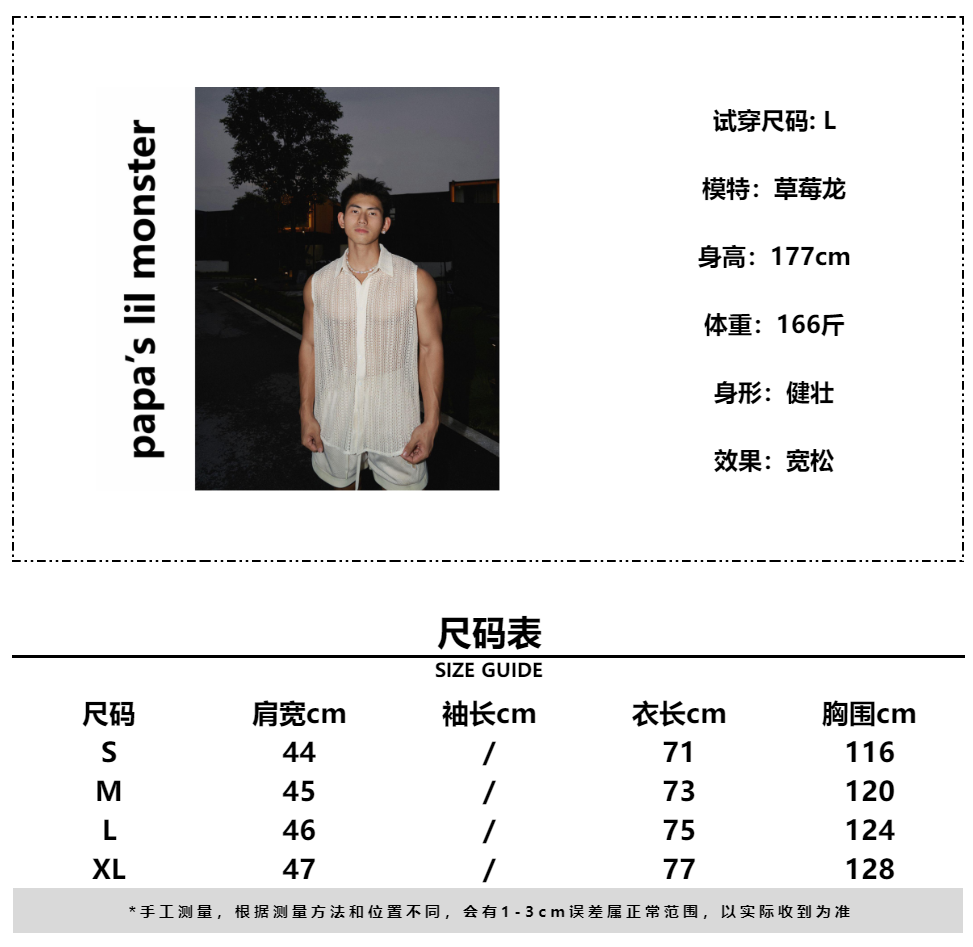 papa's lil monster

试穿尺码: L

模特：草莓龙

身高：177cm

体重：166斤

身形：健壮

效果：宽松

尺码表

SIZE GUIDE

| 尺码 | 肩宽cm | 袖长cm | 衣长cm | 胸围cm |
|---|---|---|---|---|
| S | 44 | / | 71 | 116 |
| M | 45 | / | 73 | 120 |
| L | 46 | / | 75 | 124 |
| XL | 47 | / | 77 | 128 |

*手工测量，根据测量方法和位置不同，会有1-3cm误差属正常范围，以实际收到为准